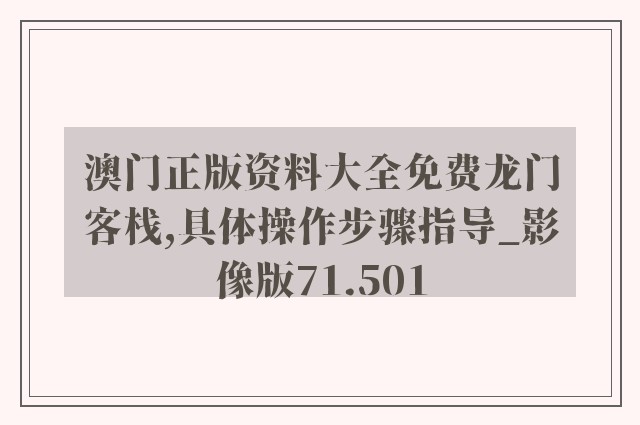 澳门正版资料大全免费龙门客栈,具体操作步骤指导_影像版71.501